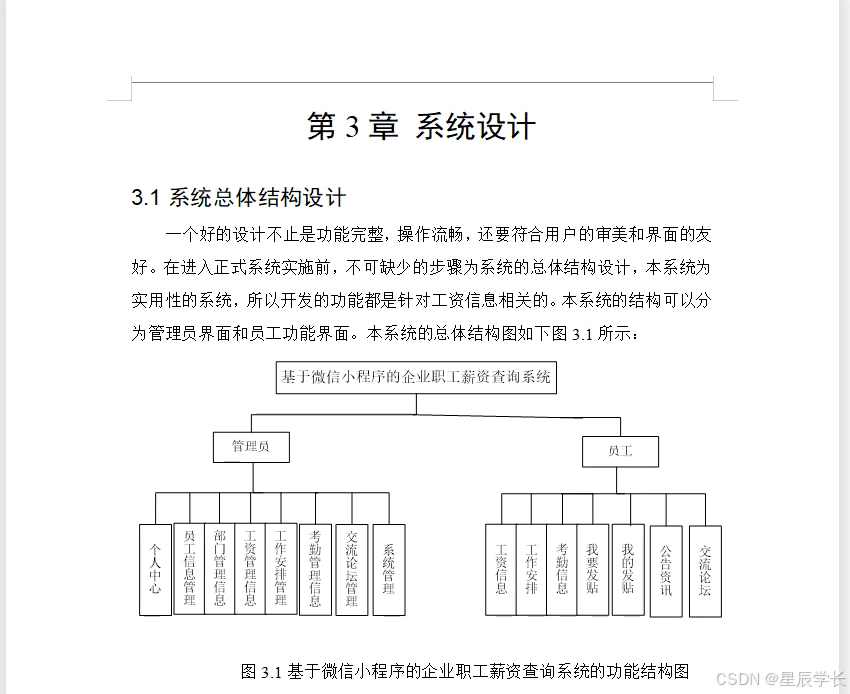 第 3 章 系统设计

3.1 系统总体结构设计

一个好的设计不止是功能完整，操作流畅，还要符合用户的审美和界面的友好。在进入正式系统实施前，不可缺少的步骤为系统的总体结构设计，本系统为实用性的系统，所以开发的功能都是针对工资信息相关的。本系统的结构可以分为管理员界面和员工功能界面。本系统的总体结构图如下图 3.1 所示：

基于微信小程序的企业职工薪资查询系统

管理员

员工

个人中心

员工信息管理

部门管理信息

工资管理信息

工作安排管理

考勤管理信息

交流论坛管理

系统管理

工资信息

工作安排

考勤信息

我要发贴

我的发贴

公告资讯

交流论坛

图 3.1 基于微信小程序的企业职工薪资查询系统的功能结构图

CSDN @星辰学长